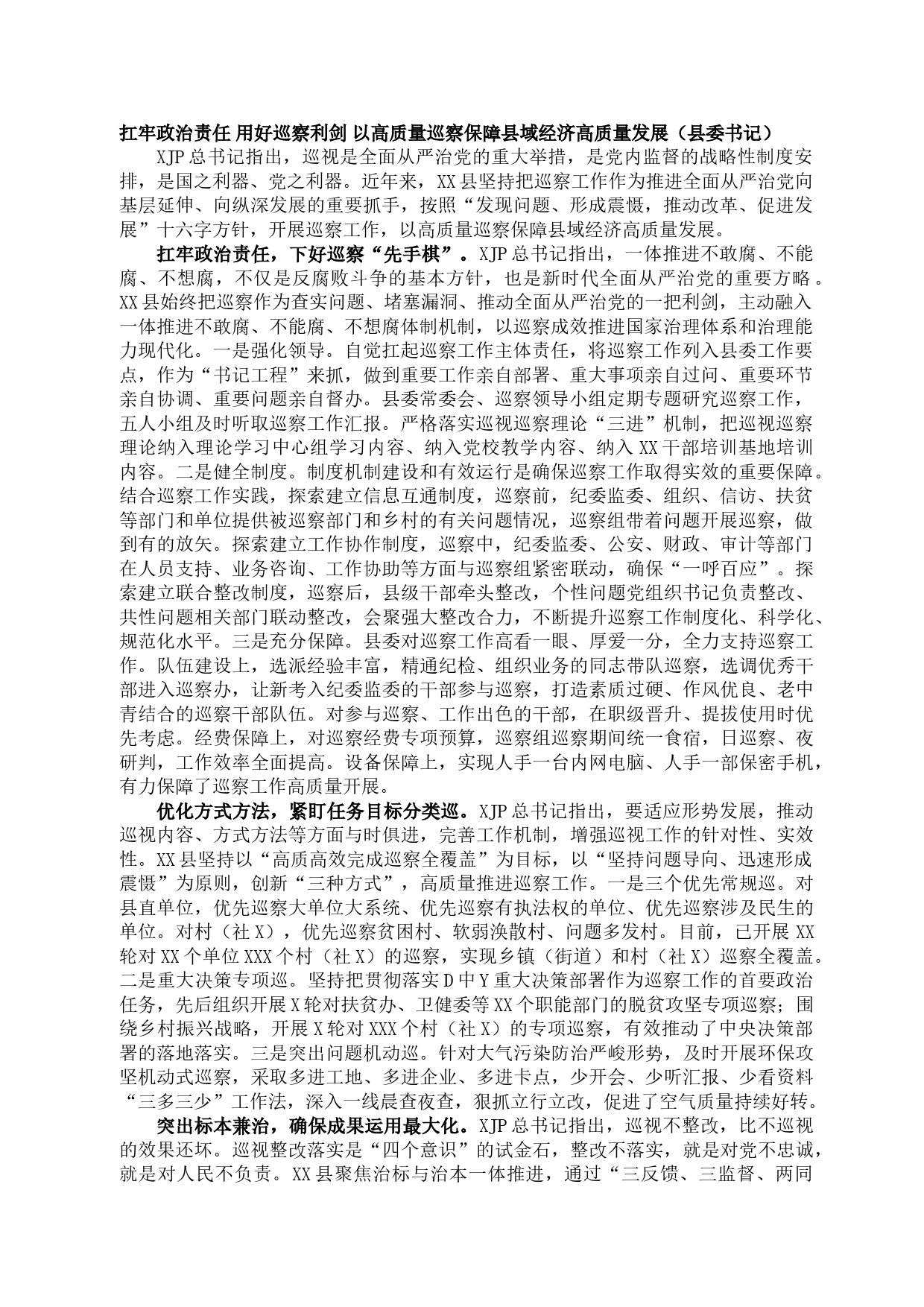 扛牢政治责任 用好巡察利剑 以高质量巡察保障县域经济高质量发展（县委书记）

XJP总书记指出，巡视是全面从严治党的重大举措，是党内监督的战略性制度安排，是国之利器、党之利器。近年来，XX县坚持把巡察工作作为推进全面从严治党向基层延伸、向纵深发展的重要抓手，按照“发现问题、形成震慑，推动改革、促进发展”十六字方针，开展巡察工作，以高质量巡察保障县域经济高质量发展。

扛牢政治责任，下好巡察“先手棋”。XJP总书记指出，一体推进不敢腐、不能腐、不想腐，不仅是反腐败斗争的基本方针，也是新时代全面从严治党的重要方略。XX县始终把巡察作为查实问题、堵塞漏洞、推动全面从严治党的一把利剑，主动融入一体推进不敢腐、不能腐、不想腐体制机制，以巡察成效推进国家治理体系和治理能力现代化。一是强化领导。自觉扛起巡察工作主体责任，将巡察工作列入县委工作要点，作为“书记工程”来抓，做到重要工作亲自部署、重大事项亲自过问、重要环节亲自协调、重要问题亲自督办。县委常委会、巡察领导小组定期专题研究巡察工作，五人小组及时听取巡察工作汇报。严格落实巡视巡察理论“三进”机制，把巡视巡察理论纳入理论学习中心组学习内容、纳入党校教学内容、纳入XX干部培训基地培训内容。二是健全制度。制度机制建设和有效运行是确保巡察工作取得实效的重要保障。结合巡察工作实践，探索建立信息互通制度，巡察前，纪委监委、组织、信访、扶贫等部门和单位提供被巡察部门和乡村的有关问题情况，巡察组带着问题开展巡察，做到有的放矢。探索建立工作协作制度，巡察中，纪委监委、公安、财政、审计等部门在人员支持、业务咨询、工作协助等方面与巡察组紧密联动，确保“一呼百应”。探索建立联合整改制度，巡察后，县级干部牵头整改，个性问题党组织书记负责整改、共性问题相关部门联动整改，会聚强大整改合力，不断提升巡察工作制度化、科学化、规范化水平。三是充分保障。县委对巡察工作高看一眼、厚爱一分，全力支持巡察工作。队伍建设上，选派经验丰富，精通纪检、组织业务的同志带队巡察，选调优秀干部进入巡察办，让新考入纪委监委的干部参与巡察，打造素质过硬、作风优良、老中青结合的巡察干部队伍。对参与巡察、工作出色的干部，在职级晋升、提拔使用时优先考虑。经费保障上，对巡察经费专项预算，巡察组巡察期间统一食宿，日巡察、夜研判，工作效率全面提高。设备保障上，实现人手一台内网电脑、人手一部保密手机，有力保障了巡察工作高质量开展。

优化方式方法，紧盯任务目标分类巡。XJP总书记指出，要适应形势发展，推动巡视内容、方式方法等方面与时俱进，完善工作机制，增强巡视工作的针对性、实效性。XX县坚持以“高质高效完成巡察全覆盖”为目标，以“坚持问题导向、迅速形成震慑”为原则，创新“三种方式”，高质量推进巡察工作。一是三个优先常规巡。对县直单位，优先巡察大单位大系统、优先巡察有执法权的单位、优先巡察涉及民生的单位。对村（社X），优先巡察贫困村、软弱涣散村、问题多发村。目前，已开展XX轮对XX个单位XXX个村（社X）的巡察，实现乡镇（街道）和村（社X）巡察全覆盖。二是重大决策专项巡。坚持把贯彻落实D中Y重大决策部署作为巡察工作的首要政治任务，先后组织开展X轮对扶贫办、卫健委等XX个职能部门的脱贫攻坚专项巡察；围绕乡村振兴战略，开展X轮对XXX个村（社X）的专项巡察，有效推动了中央决策部署的落地落实。三是突出问题机动巡。针对大气污染防治严峻形势，及时开展环保攻坚机动式巡察，采取多进工地、多进企业、多进卡点，少开会、少听汇报、少看资料“三多三少”工作法，深入一线晨查夜查，狠抓立行立改，促进了空气质量持续好转。

突出标本兼治，确保成果运用最大化。XJP总书记指出，巡视不整改，比不巡视的效果还坏。巡视整改落实是“四个意识”的试金石，整改不落实，就是对党不忠诚，就是对人民不负责。XX县聚焦治标与治本一体推进，通过“三反馈、三监督、两同